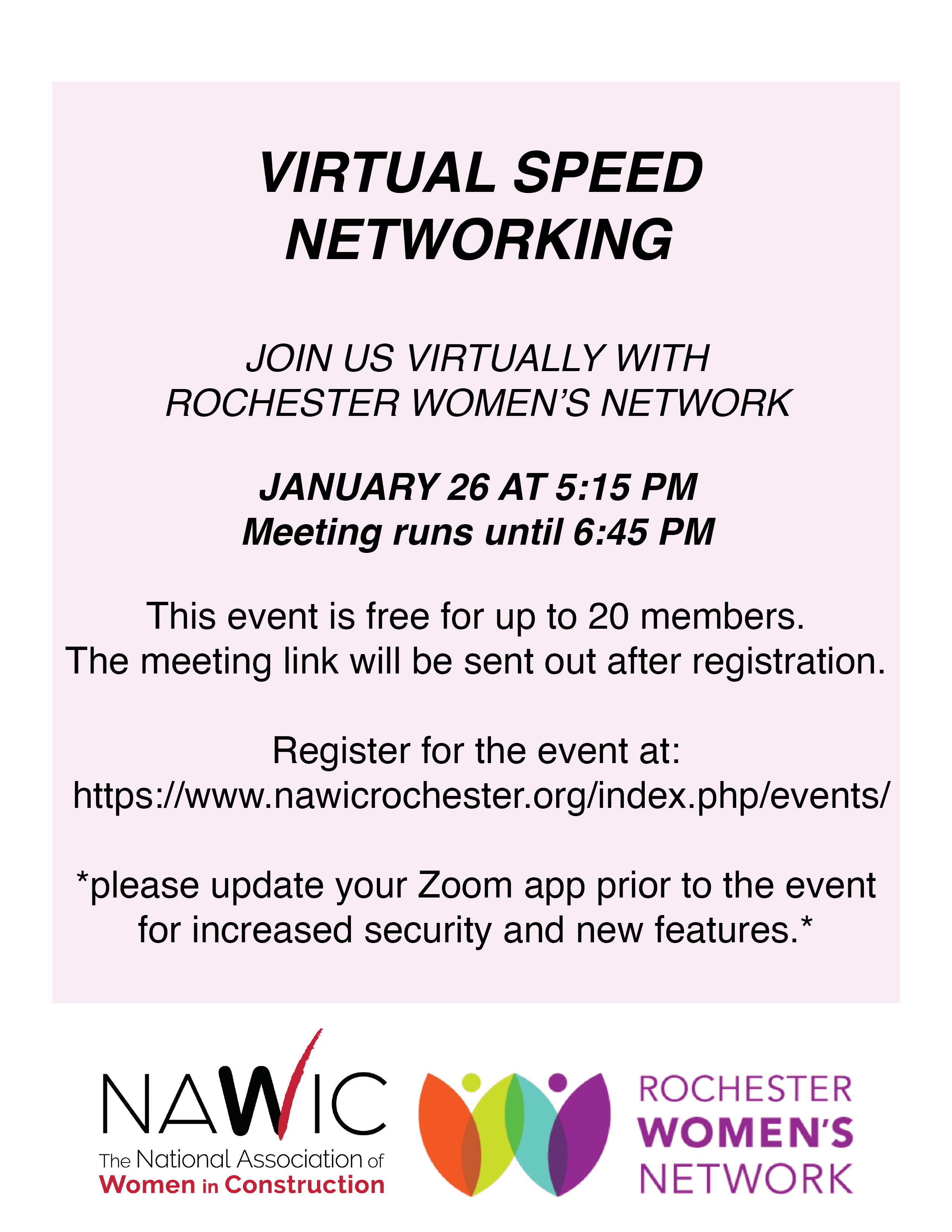 VIRTUAL SPEED NETWORKING

JOIN US VIRTUALLY WITH ROCHESTER WOMEN'S NETWORK

JANUARY 26 AT 5:15 PM
Meeting runs until 6:45 PM

This event is free for up to 20 members.
The meeting link will be sent out after registration.

Register for the event at:
https://www.nawicrochester.org/index.php/events/

*please update your Zoom app prior to the event for increased security and new features.*

NAWIC
The National Association of
Women in Construction

ROCHESTER
WOMEN'S
NETWORK